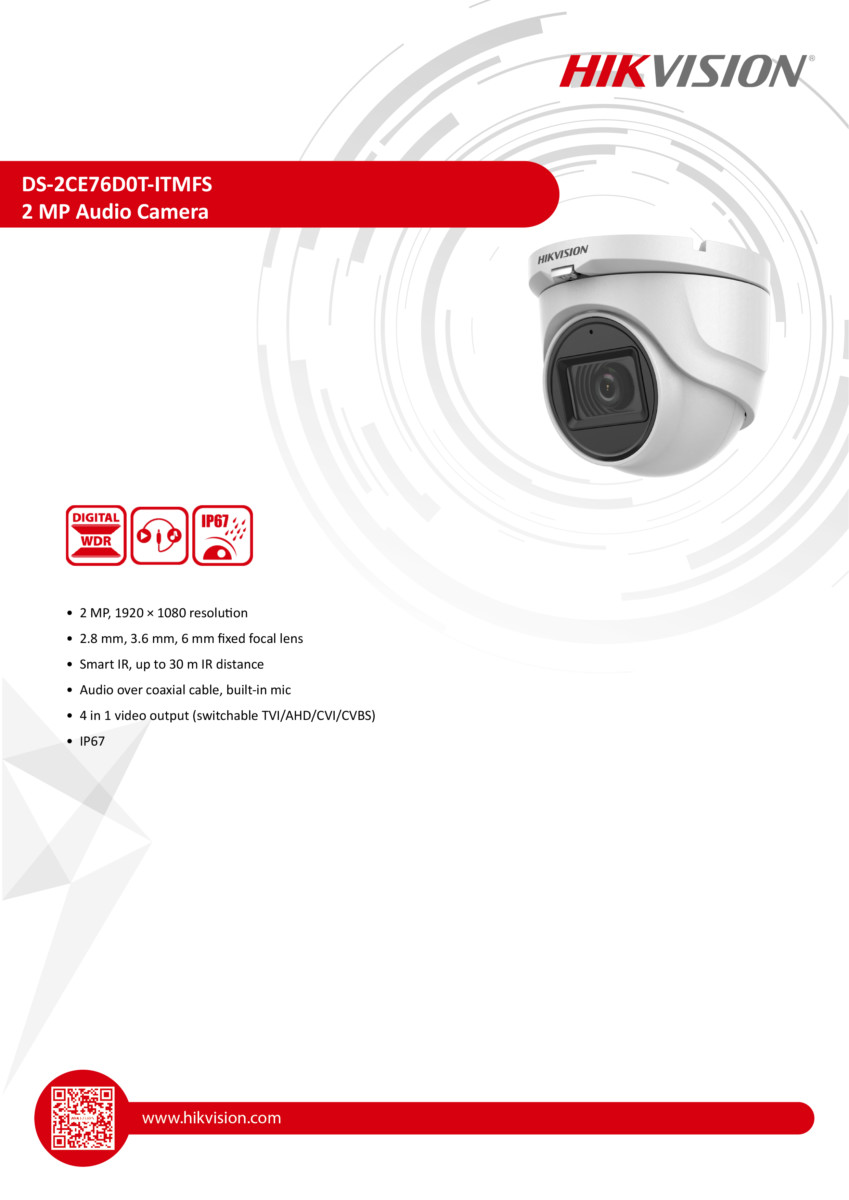 HIKVISION®

DS-2CE76D0T-ITMFS
2 MP Audio Camera

HIKVISION

DIGITAL WDR

IP67

• 2 MP, 1920 × 1080 resolution
• 2.8 mm, 3.6 mm, 6 mm fixed focal lens
• Smart IR, up to 30 m IR distance
• Audio over coaxial cable, built-in mic
• 4 in 1 video output (switchable TVI/AHD/CVI/CVBS)
• IP67

www.hikvision.com